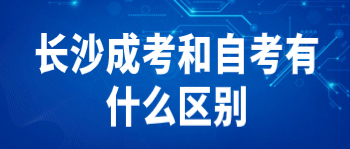 长沙成考和自考有什么区别